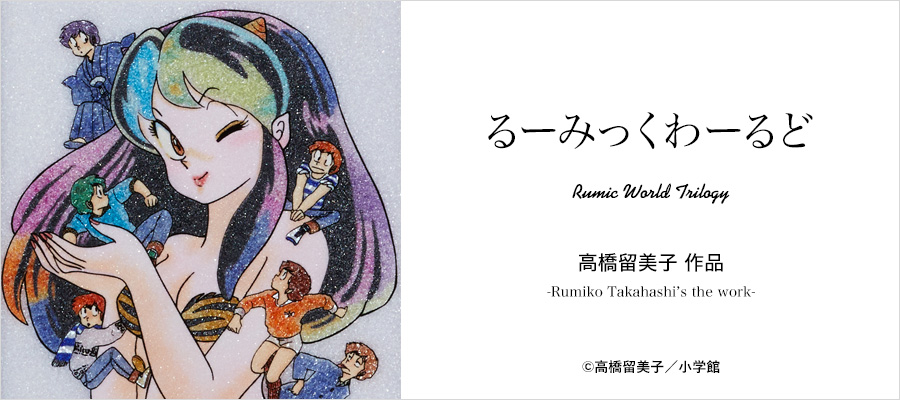 るーみっくわーるど

Rumic World Trilogy

高橋留美子 作品

-Rumiko Takahashi's the work-

©高橋留美子／小学館